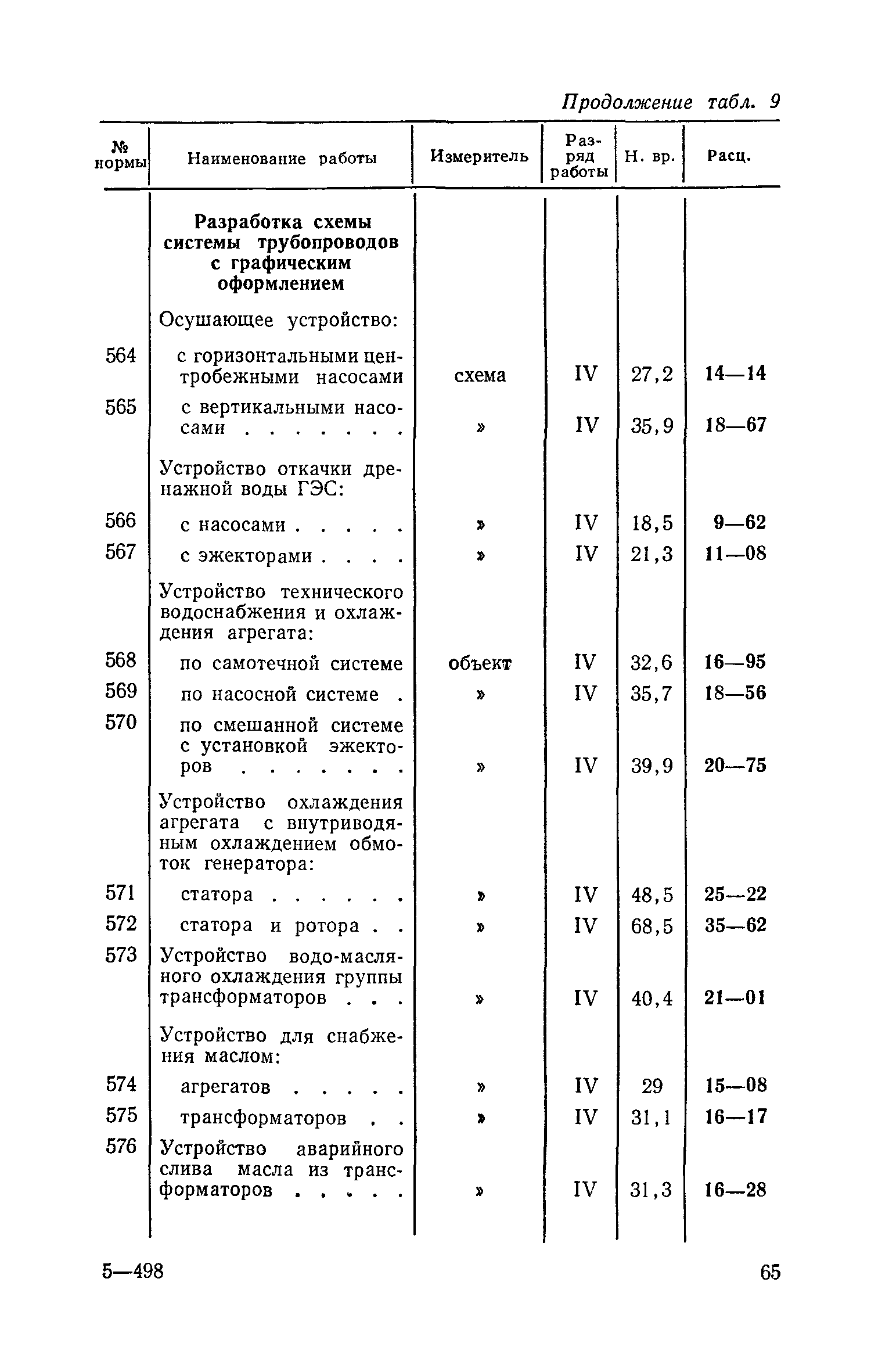 Продолжение табл. 9

| № нормы | Наименование работы | Измеритель | Разряд работы | Н. вр. | Расц. |
|---|---|---|---|---|---|
| | **Разработка схемы системы трубопроводов с графическим оформлением** | | | | |
| | Осушающее устройство: | | | | |
| 564 | с горизонтальными центробежными насосами | схема | IV | 27,2 | 14—14 |
| 565 | с вертикальными насосами . . . . . . . | » | IV | 35,9 | 18—67 |
| | Устройство откачки дренажной воды ГЭС: | | | | |
| 566 | с насосами . . . . . | » | IV | 18,5 | 9—62 |
| 567 | с эжекторами . . . . | » | IV | 21,3 | 11—08 |
| | Устройство технического водоснабжения и охлаждения агрегата: | | | | |
| 568 | по самотечной системе | объект | IV | 32,6 | 16—95 |
| 569 | по насосной системе . | » | IV | 35,7 | 18—56 |
| 570 | по смешанной системе с установкой эжекторов . . . . . . . | » | IV | 39,9 | 20—75 |
| | Устройство охлаждения агрегата с внутриводяным охлаждением обмоток генератора: | | | | |
| 571 | статора . . . . . . | » | IV | 48,5 | 25—22 |
| 572 | статора и ротора . . | » | IV | 68,5 | 35—62 |
| 573 | Устройство водо-масляного охлаждения группы трансформаторов . . . | » | IV | 40,4 | 21—01 |
| | Устройство для снабжения маслом: | | | | |
| 574 | агрегатов . . . . . | » | IV | 29 | 15—08 |
| 575 | трансформаторов . . | » | IV | 31,1 | 16—17 |
| 576 | Устройство аварийного слива масла из трансформаторов . . . . . | » | IV | 31,3 | 16—28 |

5—498

65